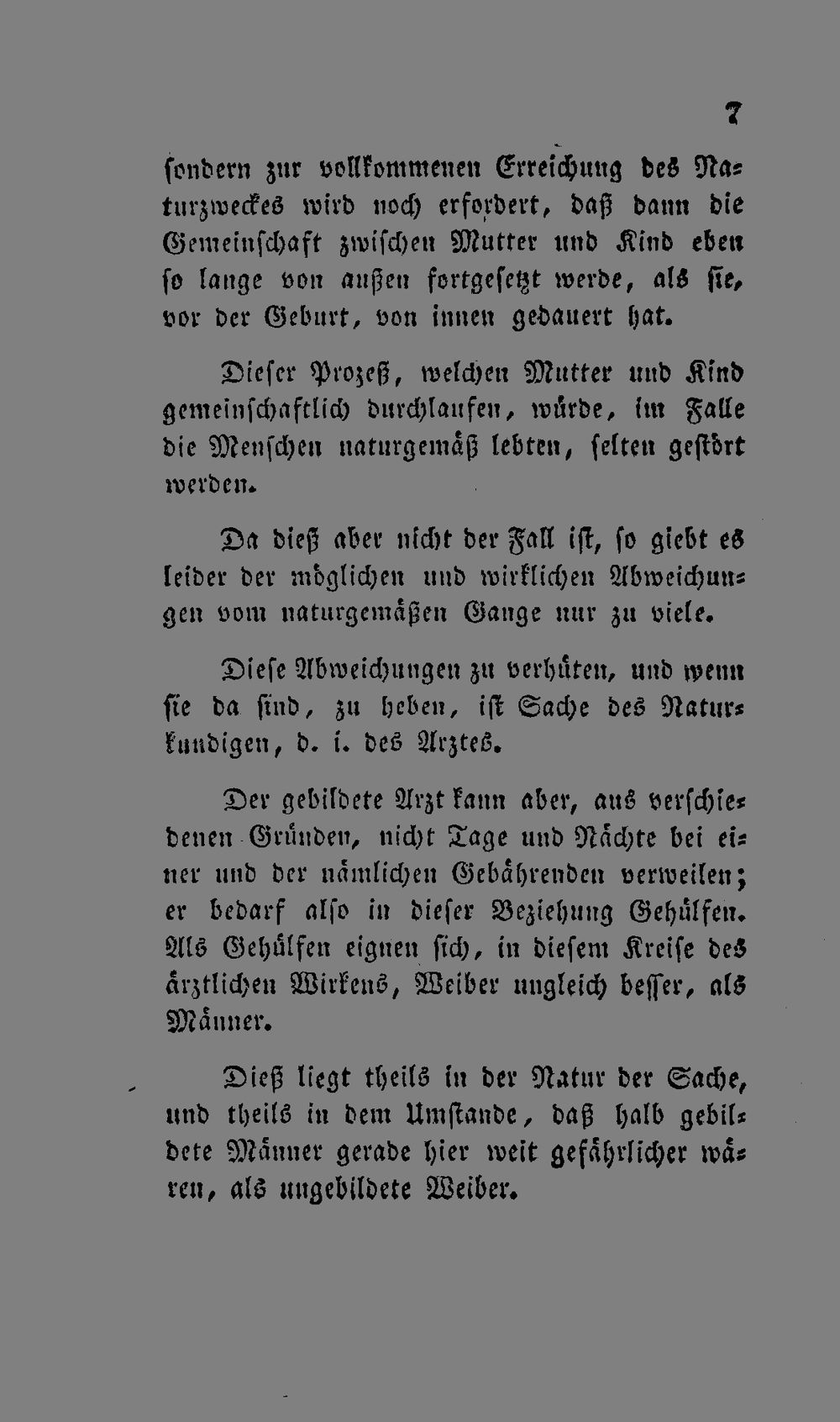 7

sondern zur vollkommenen Erreichung des Naturzweckes wird noch erfordert, daß dann die Gemeinschaft zwischen Mutter und Kind eben so lange von außen fortgesetzt werde, als sie, vor der Geburt, von innen gedauert hat.

Dieser Prozeß, welchen Mutter und Kind gemeinschaftlich durchlaufen, würde, im Falle die Menschen naturgemäß lebten, selten gestört werden.

Da dieß aber nicht der Fall ist, so giebt es leider der möglichen und wirklichen Abweichungen vom naturgemäßen Gange nur zu viele.

Diese Abweichungen zu verhüten, und wenn sie da sind, zu heben, ist Sache des Naturkundigen, d. i. des Arztes.

Der gebildete Arzt kann aber, aus verschiedenen Gründen, nicht Tage und Nächte bei einer und der nämlichen Gebährenden verweilen; er bedarf also in dieser Beziehung Gehülfen. Als Gehülfen eignen sich, in diesem Kreise des ärztlichen Wirkens, Weiber ungleich besser, als Männer.

Dieß liegt theils in der Natur der Sache, und theils in dem Umstande, daß halb gebildete Männer gerade hier weit gefährlicher wären, als ungebildete Weiber.